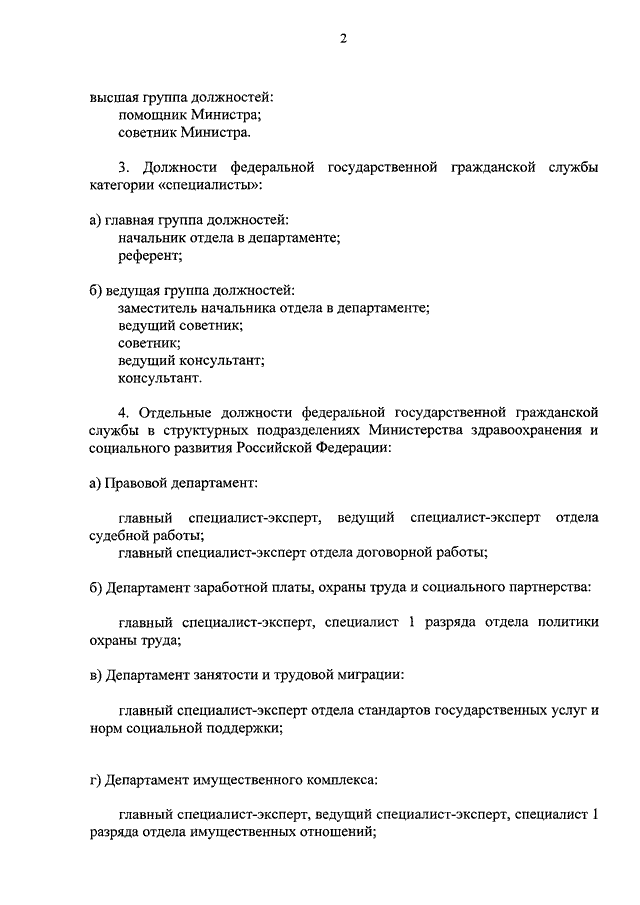 2

высшая группа должностей:
помощник Министра;
советник Министра.

3. Должности федеральной государственной гражданской службы категории «специалисты»:

а) главная группа должностей:
начальник отдела в департаменте;
референт;

б) ведущая группа должностей:
заместитель начальника отдела в департаменте;
ведущий советник;
советник;
ведущий консультант;
консультант.

4. Отдельные должности федеральной государственной гражданской службы в структурных подразделениях Министерства здравоохранения и социального развития Российской Федерации:

а) Правовой департамент:

главный специалист-эксперт, ведущий специалист-эксперт отдела судебной работы;
главный специалист-эксперт отдела договорной работы;

б) Департамент заработной платы, охраны труда и социального партнерства:

главный специалист-эксперт, специалист 1 разряда отдела политики охраны труда;

в) Департамент занятости и трудовой миграции:

главный специалист-эксперт отдела стандартов государственных услуг и норм социальной поддержки;

г) Департамент имущественного комплекса:

главный специалист-эксперт, ведущий специалист-эксперт, специалист 1 разряда отдела имущественных отношений;